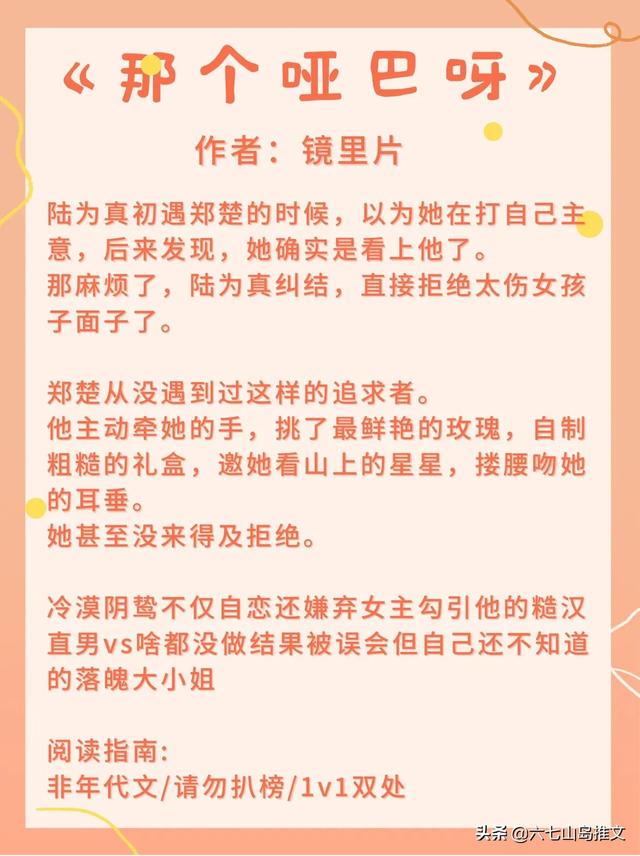 《那个哑巴呀》

作者：镜里片

陆为真初遇郑楚的时候，以为她在打自己主意，后来发现，她确实是看上他了。
那麻烦了，陆为真纠结，直接拒绝太伤女孩子面子了。

郑楚从没遇到过这样的追求者。
他主动牵她的手，挑了最鲜艳的玫瑰，自制粗糙的礼盒，邀她看山上的星星，搂腰吻她的耳垂。
她甚至没来得及拒绝。

冷漠阴鸷不仅自恋还嫌弃女主勾引他的糙汉直男vs啥都没做结果被误会但自己还不知道的落魄大小姐

阅读指南：
非年代文/请勿扒榜/1v1双处

头条 @六七山岛推文